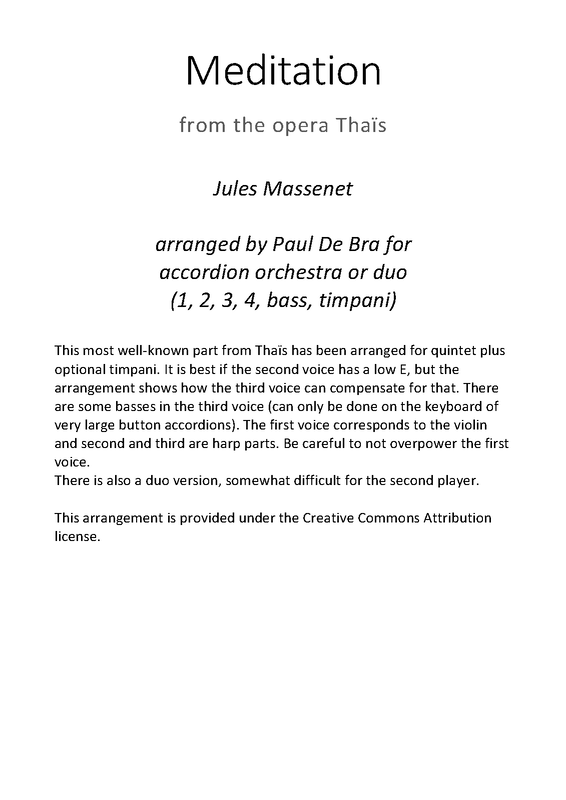 Meditation

from the opera Thaïs

Jules Massenet

arranged by Paul De Bra for
accordion orchestra or duo
(1, 2, 3, 4, bass, timpani)

This most well-known part from Thaïs has been arranged for quintet plus optional timpani. It is best if the second voice has a low E, but the arrangement shows how the third voice can compensate for that. There are some basses in the third voice (can only be done on the keyboard of very large button accordions). The first voice corresponds to the violin and second and third are harp parts. Be careful to not overpower the first voice.
There is also a duo version, somewhat difficult for the second player.

This arrangement is provided under the Creative Commons Attribution license.